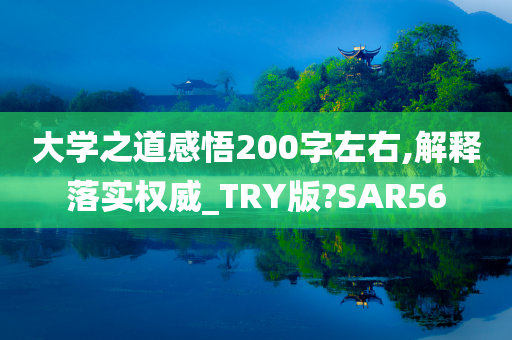 大学之道感悟200字左右,解释落实权威_TRY版?SAR56